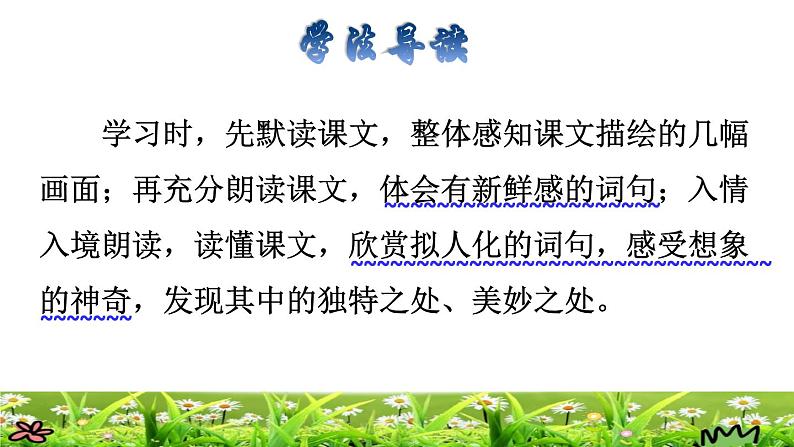 学法导读

学习时，先默读课文，整体感知课文描绘的几幅画面；再充分朗读课文，体会有新鲜感的词句；入情入境朗读，读懂课文，欣赏拟人化的词句，感受想象的神奇，发现其中的独特之处、美妙之处。